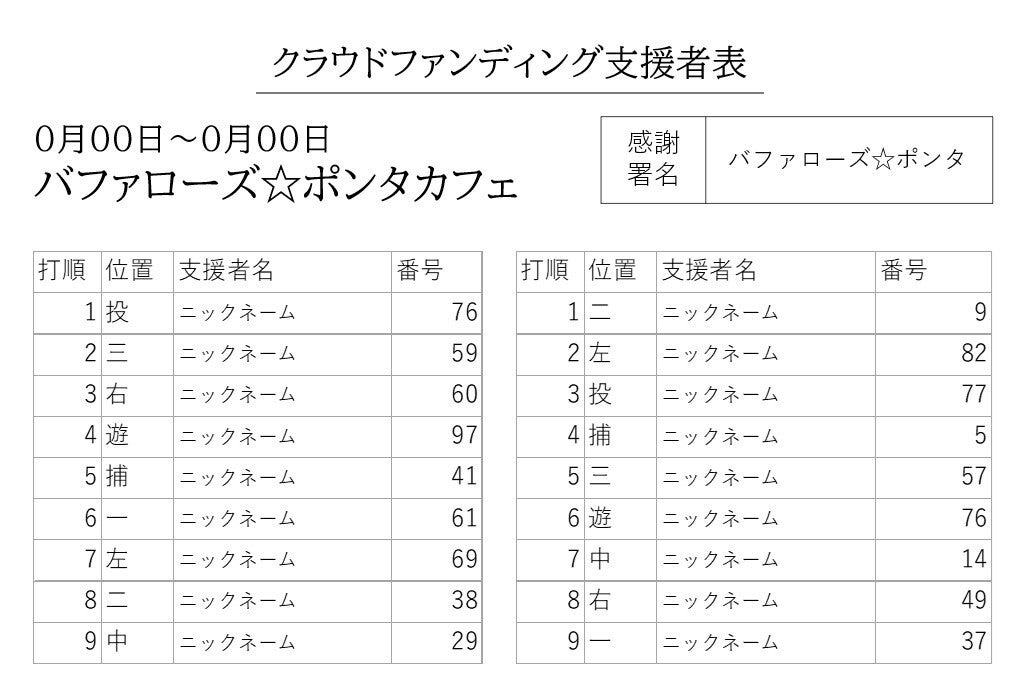 クラウドファンディング支援者表

0月00日～0月00日
バファローズ☆ポンタカフェ

| 感謝署名 | バファローズ☆ポンタ |
|---|---|

| 打順 | 位置 | 支援者名 | 番号 |
|---|---|---|---|
| 1 | 投 | ニックネーム | 76 |
| 2 | 三 | ニックネーム | 59 |
| 3 | 右 | ニックネーム | 60 |
| 4 | 遊 | ニックネーム | 97 |
| 5 | 捕 | ニックネーム | 41 |
| 6 | 一 | ニックネーム | 61 |
| 7 | 左 | ニックネーム | 69 |
| 8 | 二 | ニックネーム | 38 |
| 9 | 中 | ニックネーム | 29 |

| 打順 | 位置 | 支援者名 | 番号 |
|---|---|---|---|
| 1 | 二 | ニックネーム | 9 |
| 2 | 左 | ニックネーム | 82 |
| 3 | 投 | ニックネーム | 77 |
| 4 | 捕 | ニックネーム | 5 |
| 5 | 三 | ニックネーム | 57 |
| 6 | 遊 | ニックネーム | 76 |
| 7 | 中 | ニックネーム | 14 |
| 8 | 右 | ニックネーム | 49 |
| 9 | 一 | ニックネーム | 37 |